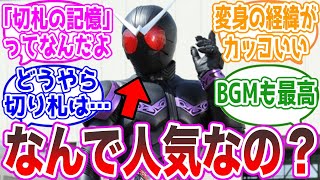 「切札の記憶」ってなんだよ

変身の経緯がカッコいい

どうやら切り札は…

BGMも最高

なんで人気なの？